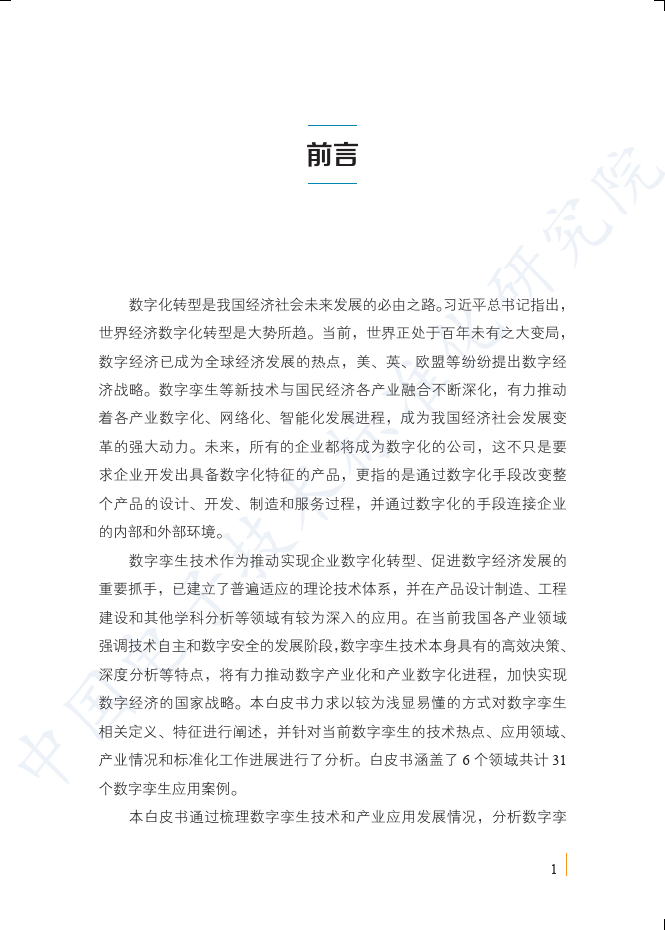 前言

数字化转型是我国经济社会未来发展的必由之路。习近平总书记指出，世界经济数字化转型是大势所趋。当前，世界正处于百年未有之大变局，数字经济已成为全球经济发展的热点，美、英、欧盟等纷纷提出数字经济战略。数字孪生等新技术与国民经济各产业融合不断深化，有力推动着各产业数字化、网络化、智能化发展进程，成为我国经济社会发展变革的强大动力。未来，所有的企业都将成为数字化的公司，这不只是要求企业开发出具备数字化特征的产品，更指的是通过数字化手段改变整个产品的设计、开发、制造和服务过程，并通过数字化的手段连接企业的内部和外部环境。

数字孪生技术作为推动实现企业数字化转型、促进数字经济发展的重要抓手，已建立了普遍适应的理论技术体系，并在产品设计制造、工程建设和其他学科分析等领域有较为深入的应用。在当前我国各产业领域强调技术自主和数字安全的发展阶段，数字孪生技术本身具有的高效决策、深度分析等特点，将有力推动数字产业化和产业数字化进程，加快实现数字经济的国家战略。本白皮书力求以较为浅显易懂的方式对数字孪生相关定义、特征进行阐述，并针对当前数字孪生的技术热点、应用领域、产业情况和标准化工作进展进行了分析。白皮书涵盖了6个领域共计31个数字孪生应用案例。

本白皮书通过梳理数字孪生技术和产业应用发展情况，分析数字孪

1

中国电子技术标准化研究院